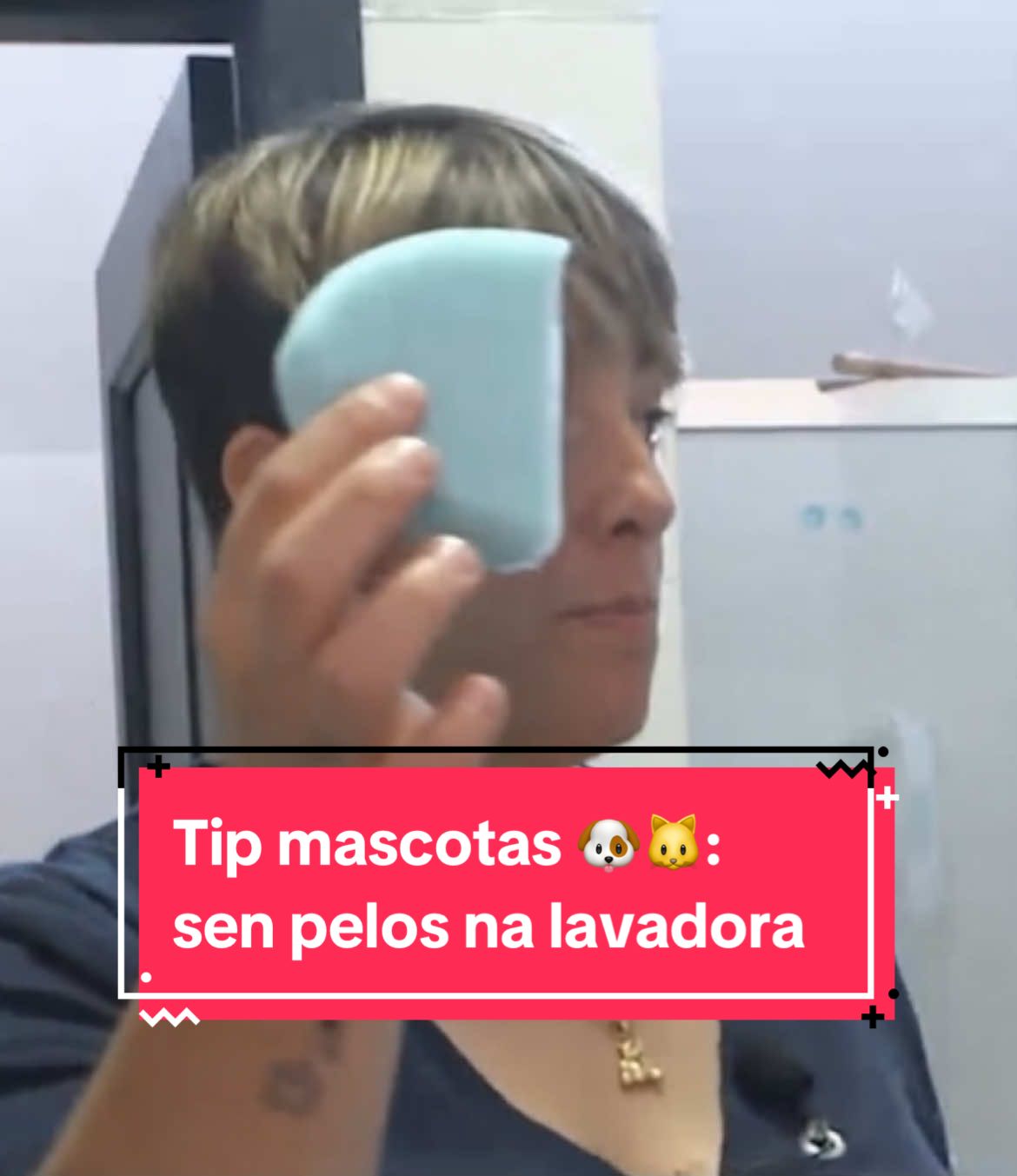 Tip mascotas 🐶🐱: sen pelos na lavadora